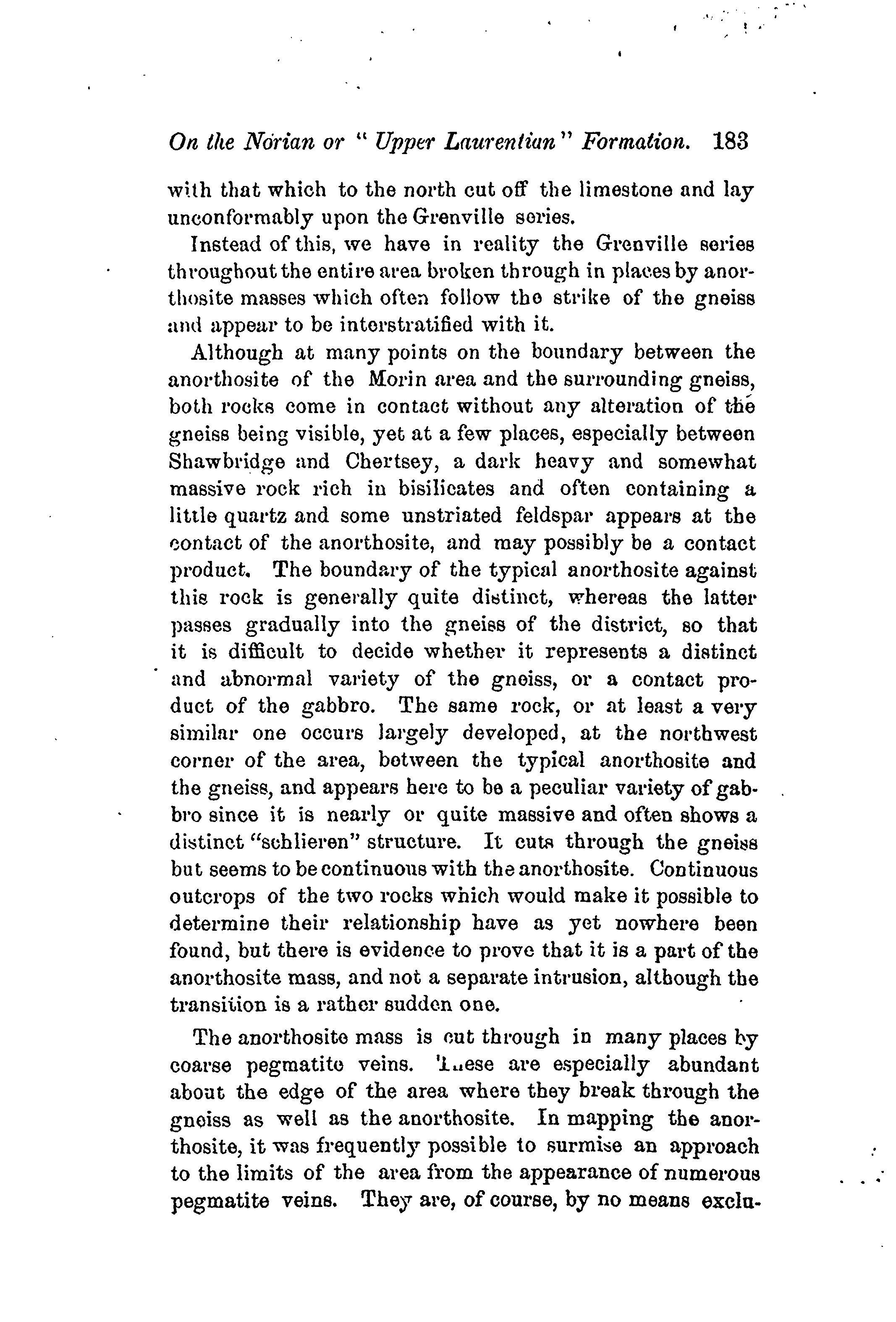 On the Norian or "Upper Laurentian" Formation. 183

with that which to the north cut off the limestone and lay unconformably upon the Grenville series.

Instead of this, we have in reality the Grenville series throughout the entire area broken through in places by anorthosite masses which often follow the strike of the gneiss and appear to be interstratified with it.

Although at many points on the boundary between the anorthosite of the Morin area and the surrounding gneiss, both rocks come in contact without any alteration of the gneiss being visible, yet at a few places, especially between Shawbridge and Chertsey, a dark heavy and somewhat massive rock rich in bisilicates and often containing a little quartz and some unstriated feldspar appears at the contact of the anorthosite, and may possibly be a contact product. The boundary of the typical anorthosite against this rock is generally quite distinct, whereas the latter passes gradually into the gneiss of the district, so that it is difficult to decide whether it represents a distinct and abnormal variety of the gneiss, or a contact product of the gabbro. The same rock, or at least a very similar one occurs largely developed, at the northwest corner of the area, between the typical anorthosite and the gneiss, and appears here to be a peculiar variety of gabbro since it is nearly or quite massive and often shows a distinct "schlieren" structure. It cuts through the gneiss but seems to be continuous with the anorthosite. Continuous outcrops of the two rocks which would make it possible to determine their relationship have as yet nowhere been found, but there is evidence to prove that it is a part of the anorthosite mass, and not a separate intrusion, although the transition is a rather sudden one.

The anorthosite mass is cut through in many places by coarse pegmatite veins. These are especially abundant about the edge of the area where they break through the gneiss as well as the anorthosite. In mapping the anorthosite, it was frequently possible to surmise an approach to the limits of the area from the appearance of numerous pegmatite veins. They are, of course, by no means exclu-